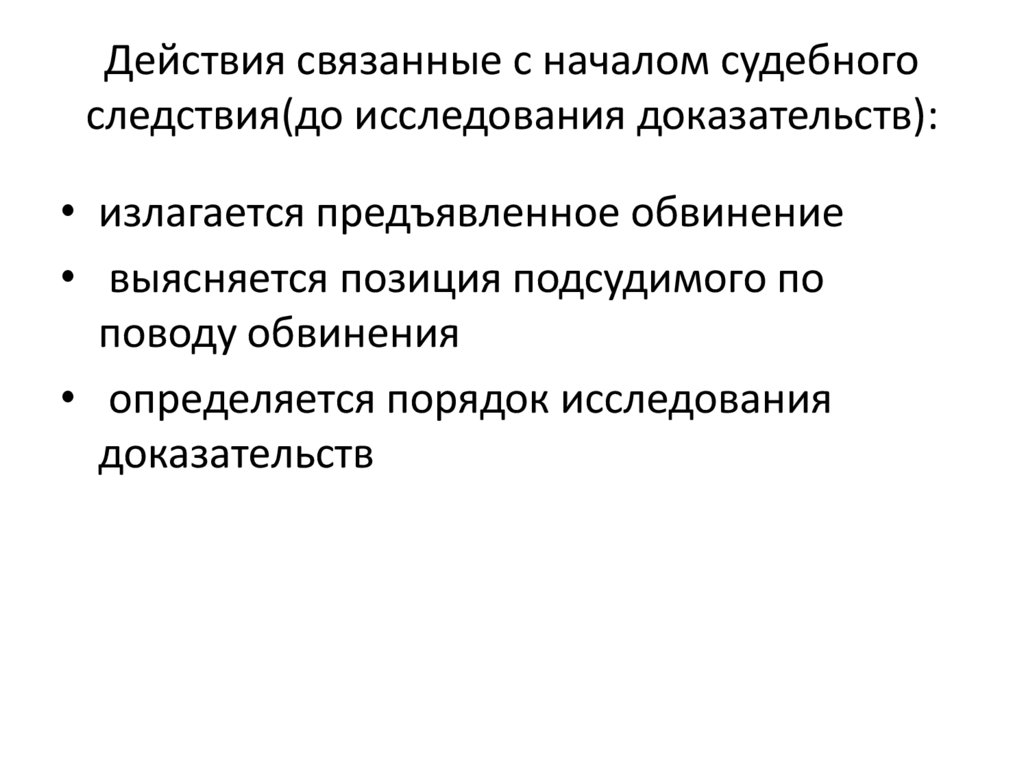 Действия связанные с началом судебного следствия(до исследования доказательств):

• излагается предъявленное обвинение
• выясняется позиция подсудимого по поводу обвинения
• определяется порядок исследования доказательств